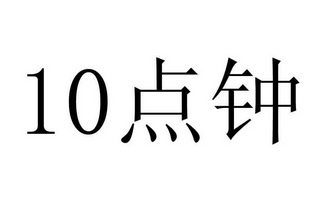 10点钟